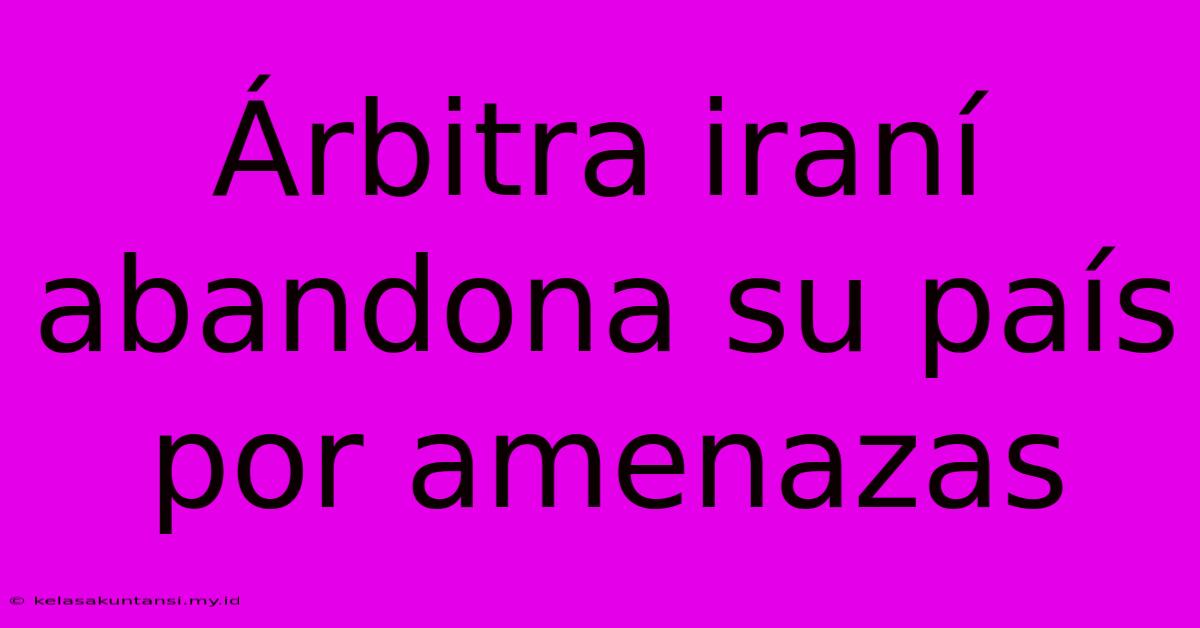 Árbitra iraní abandona su país por amenazas

© kelasakuntansi.my.id